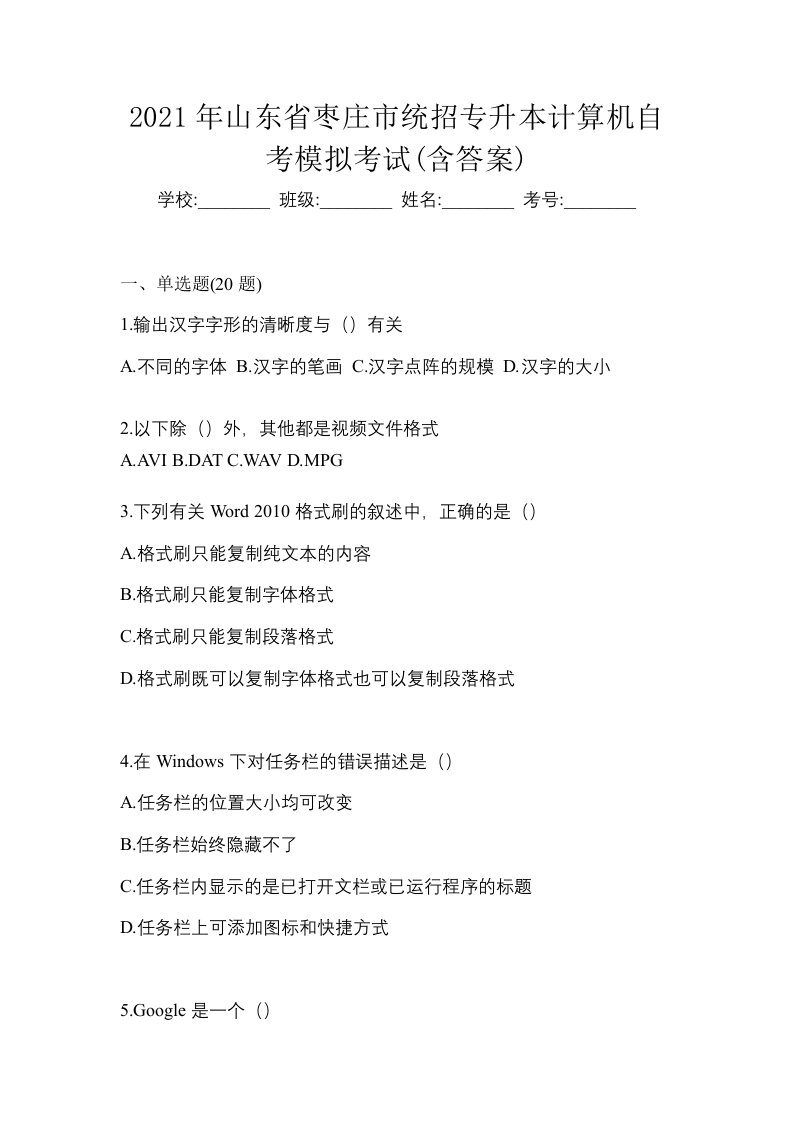 2021 年山东省枣庄市统招专升本计算机自考模拟考试(含答案)

学校:________ 班级:________ 姓名:________ 考号:________

一、单选题(20 题)

1.输出汉字字形的清晰度与（）有关

A.不同的字体 B.汉字的笔画 C.汉字点阵的规模 D.汉字的大小

2.以下除（）外，其他都是视频文件格式

A.AVI B.DAT C.WAV D.MPG

3.下列有关 Word 2010 格式刷的叙述中，正确的是（）

A.格式刷只能复制纯文本的内容

B.格式刷只能复制字体格式

C.格式刷只能复制段落格式

D.格式刷既可以复制字体格式也可以复制段落格式

4.在 Windows 下对任务栏的错误描述是（）

A.任务栏的位置大小均可改变

B.任务栏始终隐藏不了

C.任务栏内显示的是已打开文栏或已运行程序的标题

D.任务栏上可添加图标和快捷方式

5.Google 是一个（）